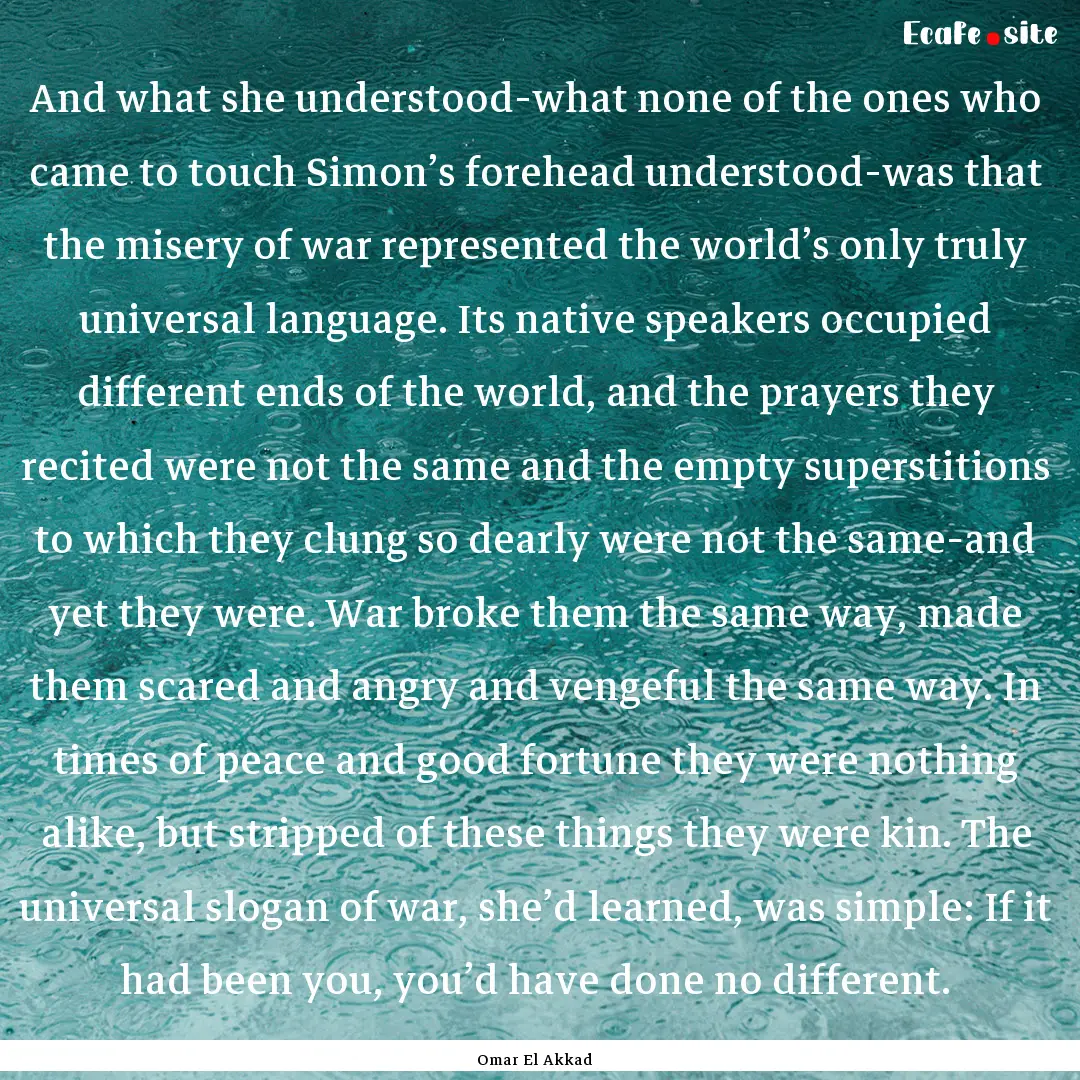 Ecafe.site

And what she understood-what none of the ones who came to touch Simon’s forehead understood-was that the misery of war represented the world’s only truly universal language. Its native speakers occupied different ends of the world, and the prayers they recited were not the same and the empty superstitions to which they clung so dearly were not the same-and yet they were. War broke them the same way, made them scared and angry and vengeful the same way. In times of peace and good fortune they were nothing alike, but stripped of these things they were kin. The universal slogan of war, she’d learned, was simple: If it had been you, you’d have done no different.

Omar El Akkad